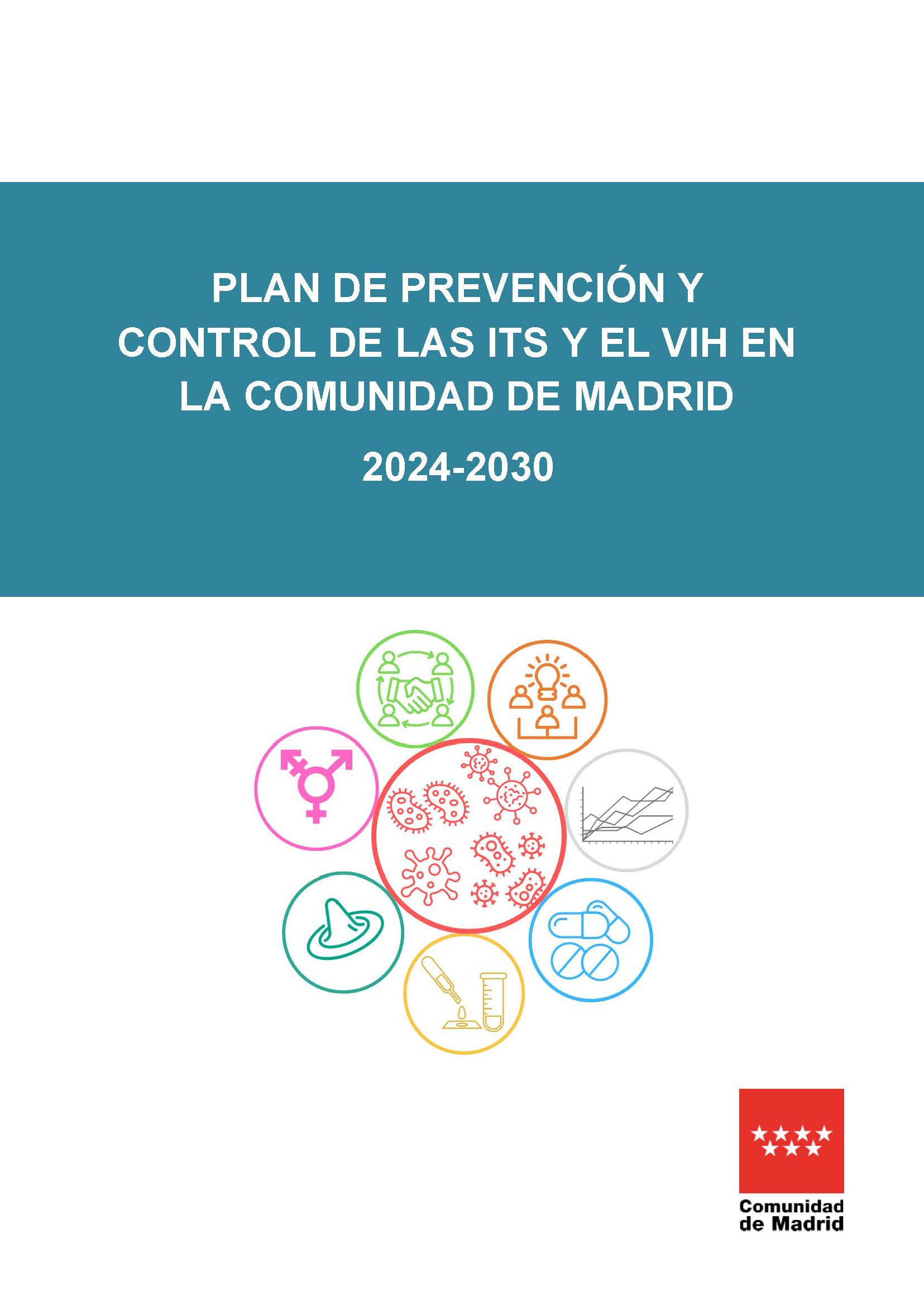 PLAN DE PREVENCIÓN Y CONTROL DE LAS ITS Y EL VIH EN LA COMUNIDAD DE MADRID

2024-2030

Comunidad de Madrid